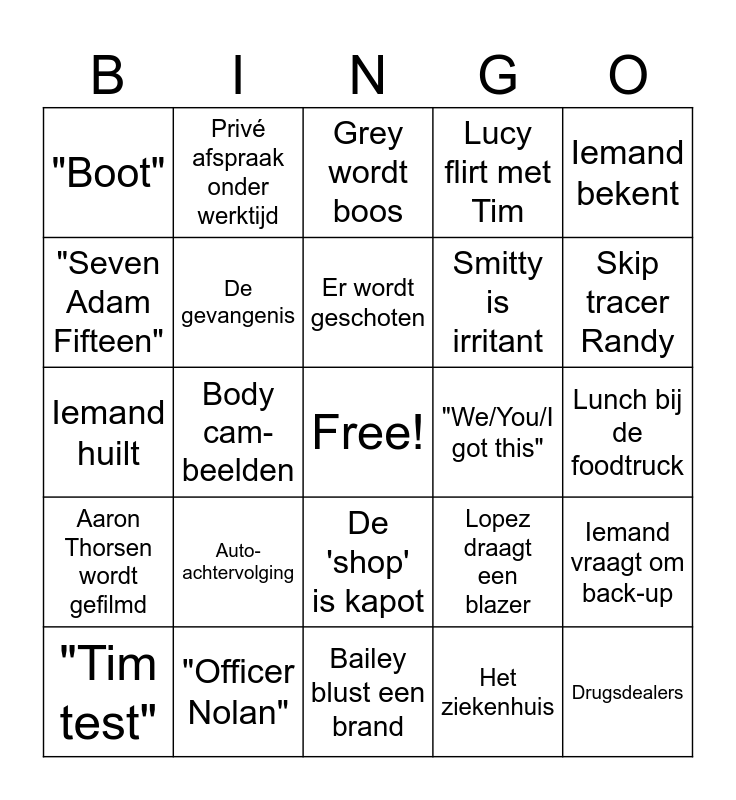 | B | I | N | G | O |
|---|---|---|---|---|
| "Boot" | Privé afspraak onder werktijd | Grey wordt boos | Lucy flirt met Tim | Iemand bekent |
| "Seven Adam Fifteen" | De gevangenis | Er wordt geschoten | Smitty is irritant | Skip tracer Randy |
| Iemand huilt | Body cam-beelden | Free! | "We/You/I got this" | Lunch bij de foodtruck |
| Aaron Thorsen wordt gefilmd | Auto-achtervolging | De 'shop' is kapot | Lopez draagt een blazer | Iemand vraagt om back-up |
| "Tim test" | "Officer Nolan" | Bailey blust een brand | Het ziekenhuis | Drugsdealers |